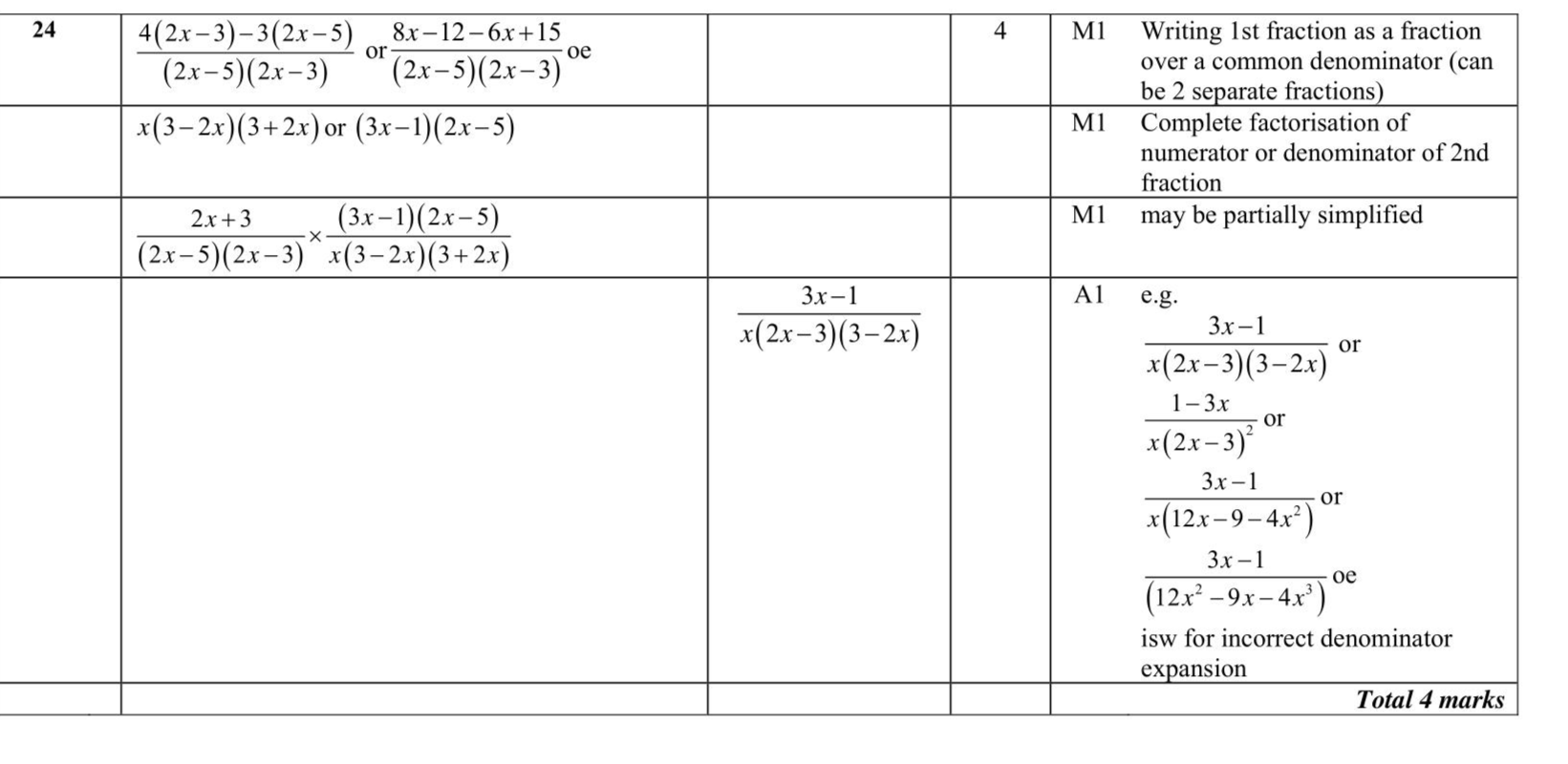 | 24 | $\frac{4(2x-3)-3(2x-5)}{(2x-5)(2x-3)}$ or $\frac{8x-12-6x+15}{(2x-5)(2x-3)}$ oe |  | 4 | M1 Writing 1st fraction as a fraction over a common denominator (can be 2 separate fractions) |
|---|---|---|---|---|
|  | $x(3-2x)(3+2x)$ or $(3x-1)(2x-5)$ |  |  | M1 Complete factorisation of numerator or denominator of 2nd fraction |
|  | $\frac{2x+3}{(2x-5)(2x-3)} \times \frac{(3x-1)(2x-5)}{x(3-2x)(3+2x)}$ |  |  | M1 may be partially simplified |
|  |  | $\frac{3x-1}{x(2x-3)(3-2x)}$ |  | A1 e.g. $\frac{3x-1}{x(2x-3)(3-2x)}$ or $\frac{1-3x}{x(2x-3)^2}$ or $\frac{3x-1}{x(12x-9-4x^2)}$ or $\frac{3x-1}{(12x^2-9x-4x^3)}$ oe isw for incorrect denominator expansion |
|  |  |  |  | Total 4 marks |